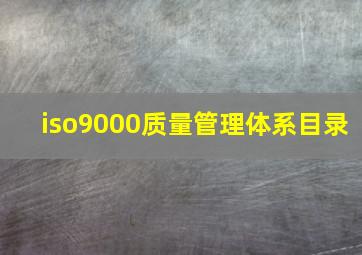 iso9000质量管理体系目录